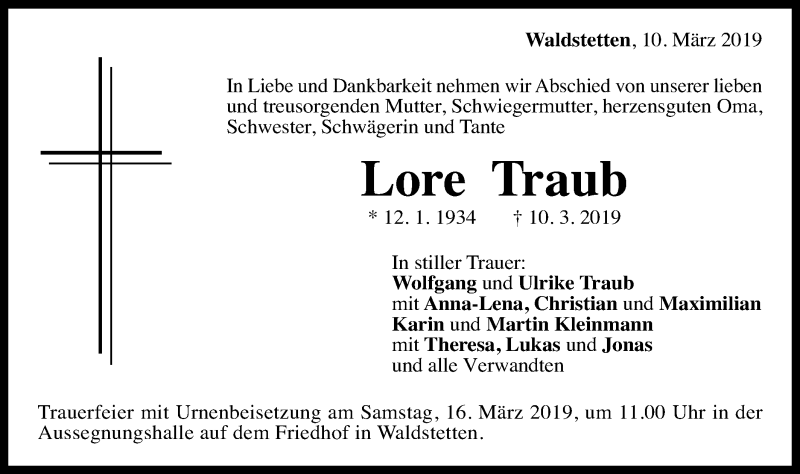 Waldstetten, 10. März 2019

In Liebe und Dankbarkeit nehmen wir Abschied von unserer lieben und treusorgenden Mutter, Schwiegermutter, herzensguten Oma, Schwester, Schwägerin und Tante

Lore Traub

* 12. 1. 1934 † 10. 3. 2019

In stiller Trauer:
Wolfgang und Ulrike Traub
mit Anna-Lena, Christian und Maximilian
Karin und Martin Kleinmann
mit Theresa, Lukas und Jonas
und alle Verwandten

Trauerfeier mit Urnenbeisetzung am Samstag, 16. März 2019, um 11.00 Uhr in der Aussegnungshalle auf dem Friedhof in Waldstetten.